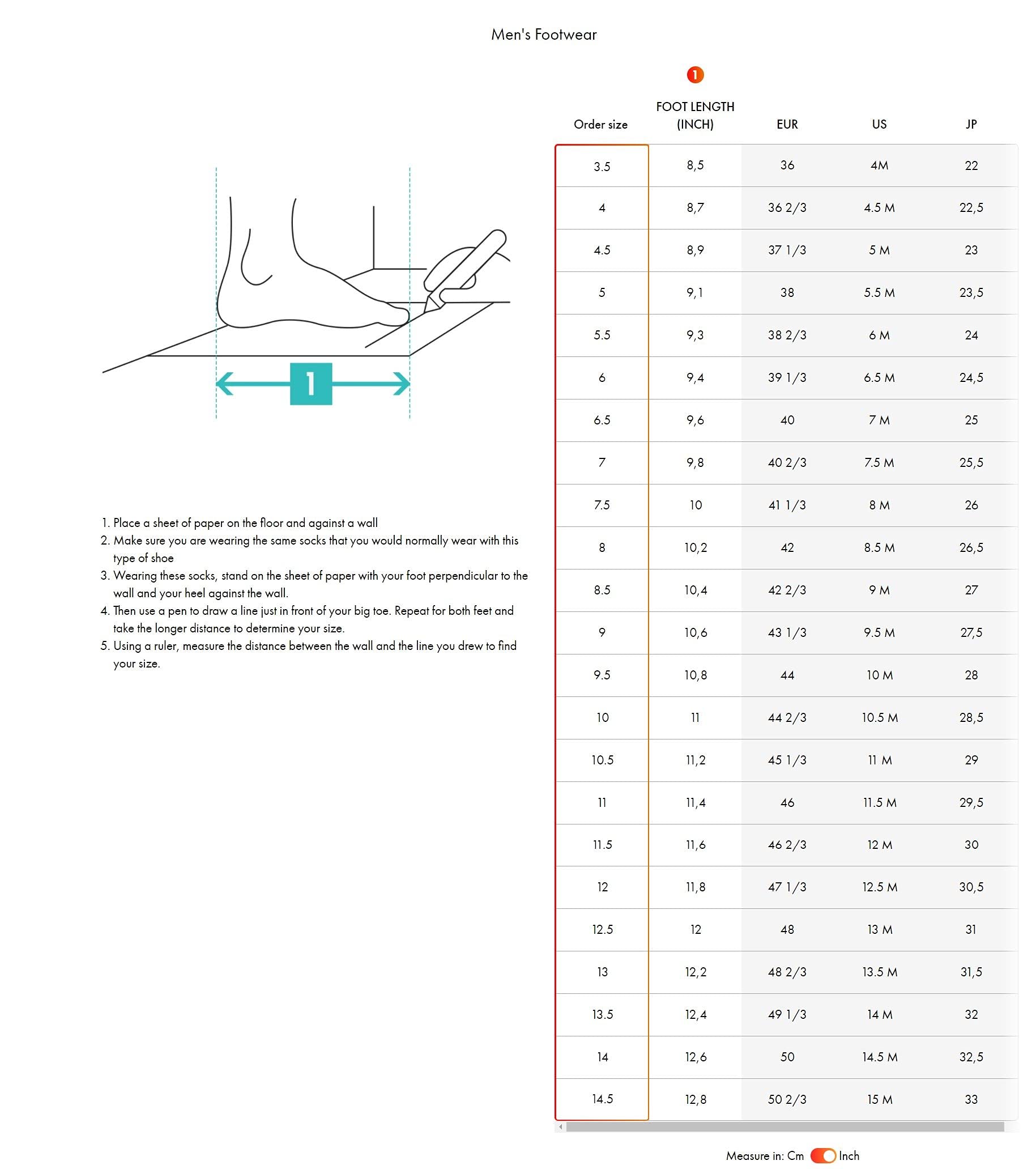 Men's Footwear

1

1. Place a sheet of paper on the floor and against a wall
2. Make sure you are wearing the same socks that you would normally wear with this type of shoe
3. Wearing these socks, stand on the sheet of paper with your foot perpendicular to the wall and your heel against the wall.
4. Then use a pen to draw a line just in front of your big toe. Repeat for both feet and take the longer distance to determine your size.
5. Using a ruler, measure the distance between the wall and the line you drew to find your size.

1

| Order size | FOOT LENGTH (INCH) | EUR | US | JP |
|---|---|---|---|---|
| 3.5 | 8,5 | 36 | 4M | 22 |
| 4 | 8,7 | 36 2/3 | 4.5 M | 22,5 |
| 4.5 | 8,9 | 37 1/3 | 5 M | 23 |
| 5 | 9,1 | 38 | 5.5 M | 23,5 |
| 5.5 | 9,3 | 38 2/3 | 6 M | 24 |
| 6 | 9,4 | 39 1/3 | 6.5 M | 24,5 |
| 6.5 | 9,6 | 40 | 7 M | 25 |
| 7 | 9,8 | 40 2/3 | 7.5 M | 25,5 |
| 7.5 | 10 | 41 1/3 | 8 M | 26 |
| 8 | 10,2 | 42 | 8.5 M | 26,5 |
| 8.5 | 10,4 | 42 2/3 | 9 M | 27 |
| 9 | 10,6 | 43 1/3 | 9.5 M | 27,5 |
| 9.5 | 10,8 | 44 | 10 M | 28 |
| 10 | 11 | 44 2/3 | 10.5 M | 28,5 |
| 10.5 | 11,2 | 45 1/3 | 11 M | 29 |
| 11 | 11,4 | 46 | 11.5 M | 29,5 |
| 11.5 | 11,6 | 46 2/3 | 12 M | 30 |
| 12 | 11,8 | 47 1/3 | 12.5 M | 30,5 |
| 12.5 | 12 | 48 | 13 M | 31 |
| 13 | 12,2 | 48 2/3 | 13.5 M | 31,5 |
| 13.5 | 12,4 | 49 1/3 | 14 M | 32 |
| 14 | 12,6 | 50 | 14.5 M | 32,5 |
| 14.5 | 12,8 | 50 2/3 | 15 M | 33 |

Measure in: Cm Inch